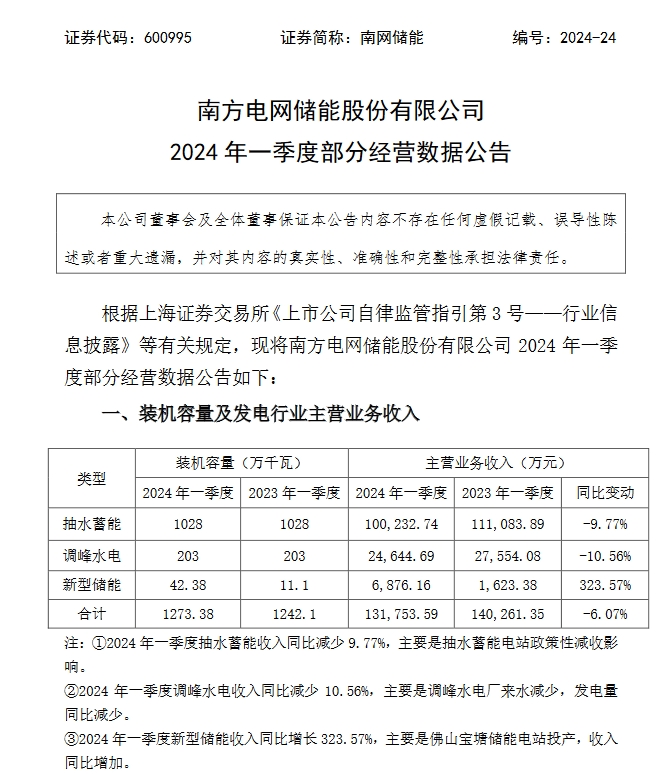 证券代码：600995　　　　证券简称：南网储能　　　　编号：2024-24

南方电网储能股份有限公司
2024 年一季度部分经营数据公告

本公司董事会及全体董事保证本公告内容不存在任何虚假记载、误导性陈述或者重大遗漏，并对其内容的真实性、准确性和完整性承担法律责任。

根据上海证券交易所《上市公司自律监管指引第 3 号——行业信息披露》等有关规定，现将南方电网储能股份有限公司 2024 年一季度部分经营数据公告如下：

一、装机容量及发电行业主营业务收入

| 类型 | 装机容量（万千瓦） | | 主营业务收入（万元） | | |
|---|---|---|---|---|---|
| | 2024 年一季度 | 2023 年一季度 | 2024 年一季度 | 2023 年一季度 | 同比变动 |
| 抽水蓄能 | 1028 | 1028 | 100,232.74 | 111,083.89 | -9.77% |
| 调峰水电 | 203 | 203 | 24,644.69 | 27,554.08 | -10.56% |
| 新型储能 | 42.38 | 11.1 | 6,876.16 | 1,623.38 | 323.57% |
| 合计 | 1273.38 | 1242.1 | 131,753.59 | 140,261.35 | -6.07% |

注：①2024 年一季度抽水蓄能收入同比减少 9.77%，主要是抽水蓄能电站政策性减收影响。
②2024 年一季度调峰水电收入同比减少 10.56%，主要是调峰水电厂来水减少，发电量同比减少。
③2024 年一季度新型储能收入同比增长 323.57%，主要是佛山宝塘储能电站投产，收入同比增加。